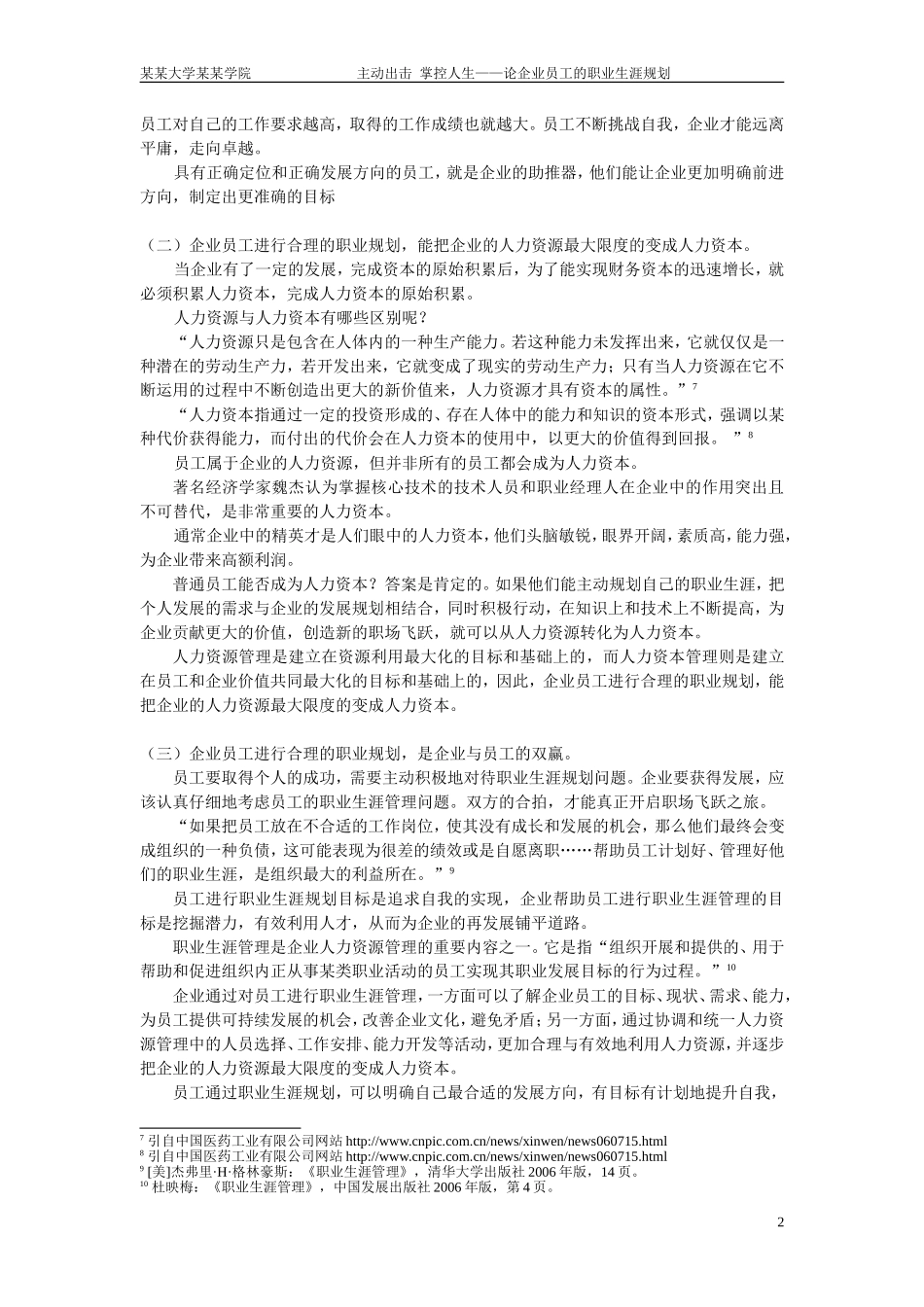 某某大学某某学院　　　　　　主动出击 掌控人生——论企业员工的职业生涯规划

员工对自己的工作要求越高，取得的工作成绩也就越大。员工不断挑战自我，企业才能远离平庸，走向卓越。

具有正确定位和正确发展方向的员工，就是企业的助推器，他们能让企业更加明确前进方向，制定出更准确的目标

（二）企业员工进行合理的职业规划，能把企业的人力资源最大限度的变成人力资本。

当企业有了一定的发展，完成资本的原始积累后，为了能实现财务资本的迅速增长，就必须积累人力资本，完成人力资本的原始积累。

人力资源与人力资本有哪些区别呢？

“人力资源只是包含在人体内的一种生产能力。若这种能力未发挥出来，它就仅仅是一种潜在的劳动生产力，若开发出来，它就变成了现实的劳动生产力；只有当人力资源在它不断运用的过程中不断创造出更大的新价值来，人力资源才具有资本的属性。”$^7$

“人力资本指通过一定的投资形成的、存在人体中的能力和知识的资本形式，强调以某种代价获得能力，而付出的代价会在人力资本的使用中，以更大的价值得到回报。 ”$^8$

员工属于企业的人力资源，但并非所有的员工都会成为人力资本。

著名经济学家魏杰认为掌握核心技术的技术人员和职业经理人在企业中的作用突出且不可替代，是非常重要的人力资本。

通常企业中的精英才是人们眼中的人力资本，他们头脑敏锐，眼界开阔，素质高，能力强，为企业带来高额利润。

普通员工能否成为人力资本？答案是肯定的。如果他们能主动规划自己的职业生涯，把个人发展的需求与企业的发展规划相结合，同时积极行动，在知识上和技术上不断提高，为企业贡献更大的价值，创造新的职场飞跃，就可以从人力资源转化为人力资本。

人力资源管理是建立在资源利用最大化的目标和基础上的，而人力资本管理则是建立在员工和企业价值共同最大化的目标和基础上的，因此，企业员工进行合理的职业规划，能把企业的人力资源最大限度的变成人力资本。

（三）企业员工进行合理的职业规划，是企业与员工的双赢。

员工要取得个人的成功，需要主动积极地对待职业生涯规划问题。企业要获得发展，应该认真仔细地考虑员工的职业生涯管理问题。双方的合拍，才能真正开启职场飞跃之旅。

“如果把员工放在不合适的工作岗位，使其没有成长和发展的机会，那么他们最终会变成组织的一种负债，这可能表现为很差的绩效或是自愿离职……帮助员工计划好、管理好他们的职业生涯，是组织最大的利益所在。”$^9$

员工进行职业生涯规划目标是追求自我的实现，企业帮助员工进行职业生涯管理的目标是挖掘潜力，有效利用人才，从而为企业的再发展铺平道路。

职业生涯管理是企业人力资源管理的重要内容之一。它是指“组织开展和提供的、用于帮助和促进组织内正从事某类职业活动的员工实现其职业发展目标的行为过程。”$^{10}$

企业通过对员工进行职业生涯管理，一方面可以了解企业员工的目标、现状、需求、能力，为员工提供可持续发展的机会，改善企业文化，避免矛盾；另一方面，通过协调和统一人力资源管理中的人员选择、工作安排、能力开发等活动，更加合理与有效地利用人力资源，并逐步把企业的人力资源最大限度的变成人力资本。

员工通过职业生涯规划，可以明确自己最合适的发展方向，有目标有计划地提升自我，

$^7$ 引自中国医药工业有限公司网站 http://www.cnpic.com.cn/news/xinwen/news060715.html
$^8$ 引自中国医药工业有限公司网站 http://www.cnpic.com.cn/news/xinwen/news060715.html
$^9$ [美]杰弗里·H·格林豪斯：《职业生涯管理》，清华大学出版社 2006 年版，14 页。
$^{10}$ 杜映梅：《职业生涯管理》，中国发展出版社 2006 年版，第 4 页。

2